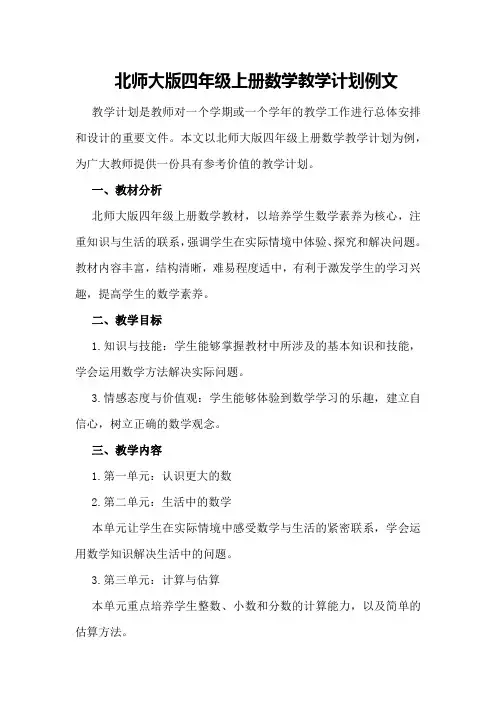 北师大版四年级上册数学教学计划例文

教学计划是教师对一个学期或一个学年的教学工作进行总体安排和设计的重要文件。本文以北师大版四年级上册数学教学计划为例，为广大教师提供一份具有参考价值的教学计划。

一、教材分析

北师大版四年级上册数学教材，以培养学生数学素养为核心，注重知识与生活的联系，强调学生在实际情境中体验、探究和解决问题。教材内容丰富，结构清晰，难易程度适中，有利于激发学生的学习兴趣，提高学生的数学素养。

二、教学目标

1.知识与技能：学生能够掌握教材中所涉及的基本知识和技能，学会运用数学方法解决实际问题。

3.情感态度与价值观：学生能够体验到数学学习的乐趣，建立自信心，树立正确的数学观念。

三、教学内容

1.第一单元：认识更大的数

2.第二单元：生活中的数学

本单元让学生在实际情境中感受数学与生活的紧密联系，学会运用数学知识解决生活中的问题。

3.第三单元：计算与估算

本单元重点培养学生整数、小数和分数的计算能力，以及简单的估算方法。